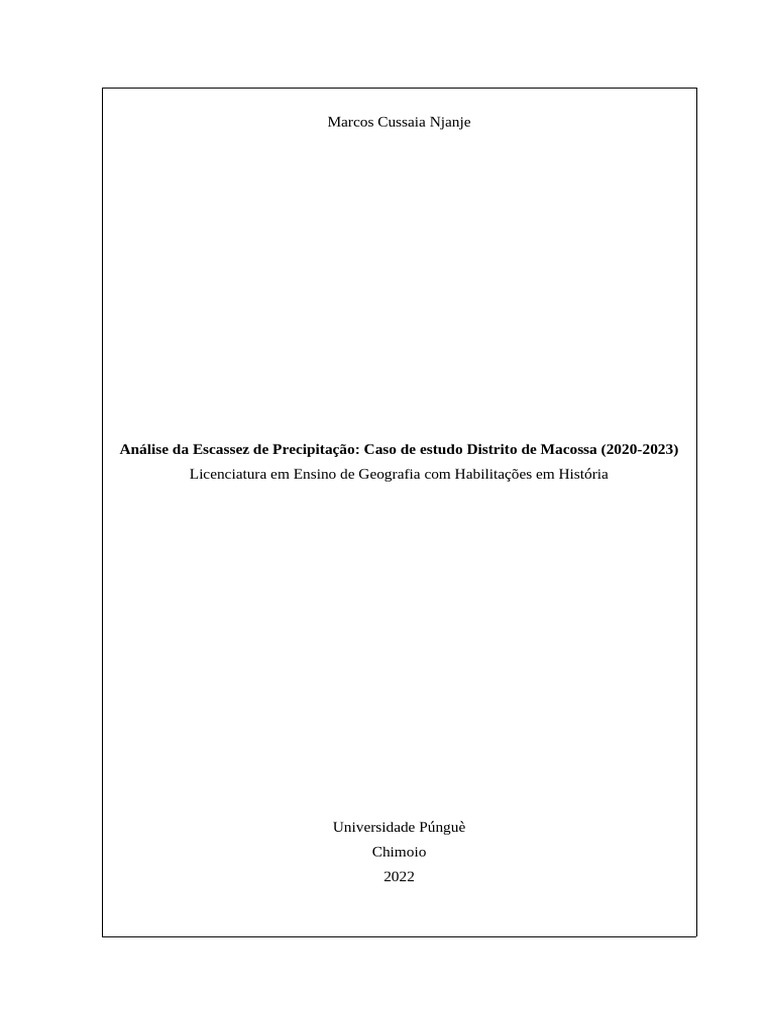 Marcos Cussaia Njanje

Análise da Escassez de Precipitação: Caso de estudo Distrito de Macossa (2020-2023)
Licenciatura em Ensino de Geografia com Habilitações em História

Universidade Púnguè
Chimoio
2022